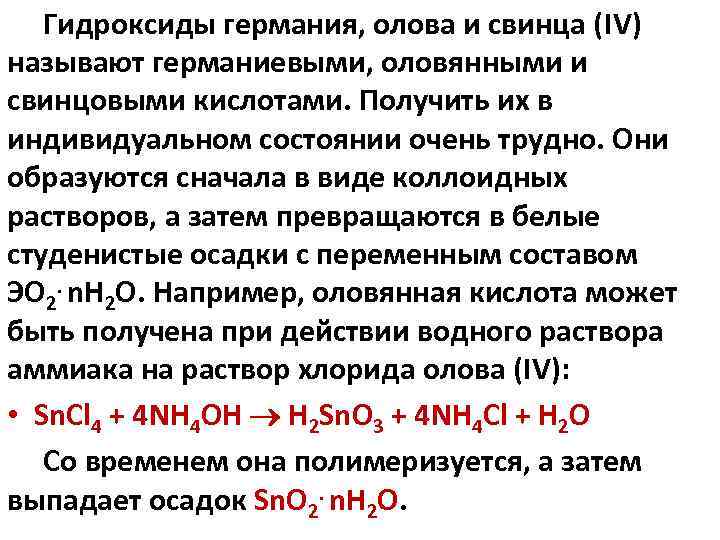 Гидроксиды германия, олова и свинца (IV) называют германиевыми, оловянными и свинцовыми кислотами. Получить их в индивидуальном состоянии очень трудно. Они образуются сначала в виде коллоидных растворов, а затем превращаются в белые студенистые осадки с переменным составом $ЭО_2 \cdot nH_2O$. Например, оловянная кислота может быть получена при действии водного раствора аммиака на раствор хлорида олова (IV):

• $SnCl_4 + 4NH_4OH \rightarrow H_2SnO_3 + 4NH_4Cl + H_2O$

Со временем она полимеризуется, а затем выпадает осадок $SnO_2 \cdot nH_2O$.